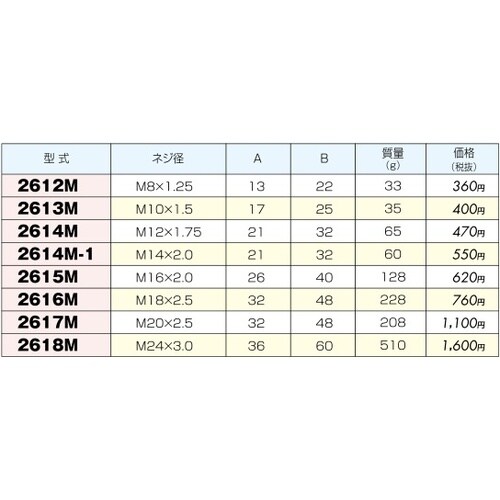 | 型式 | ネジ径 | A | B | 質量（g） | 価格（税抜） |
|---|---|---|---|---|---|
| 2612M | M8×1.25 | 13 | 22 | 33 | 360円 |
| 2613M | M10×1.5 | 17 | 25 | 35 | 400円 |
| 2614M | M12×1.75 | 21 | 32 | 65 | 470円 |
| 2614M-1 | M14×2.0 | 21 | 32 | 60 | 550円 |
| 2615M | M16×2.0 | 26 | 40 | 128 | 620円 |
| 2616M | M18×2.5 | 32 | 48 | 228 | 760円 |
| 2617M | M20×2.5 | 32 | 48 | 208 | 1,100円 |
| 2618M | M24×3.0 | 36 | 60 | 510 | 1,600円 |